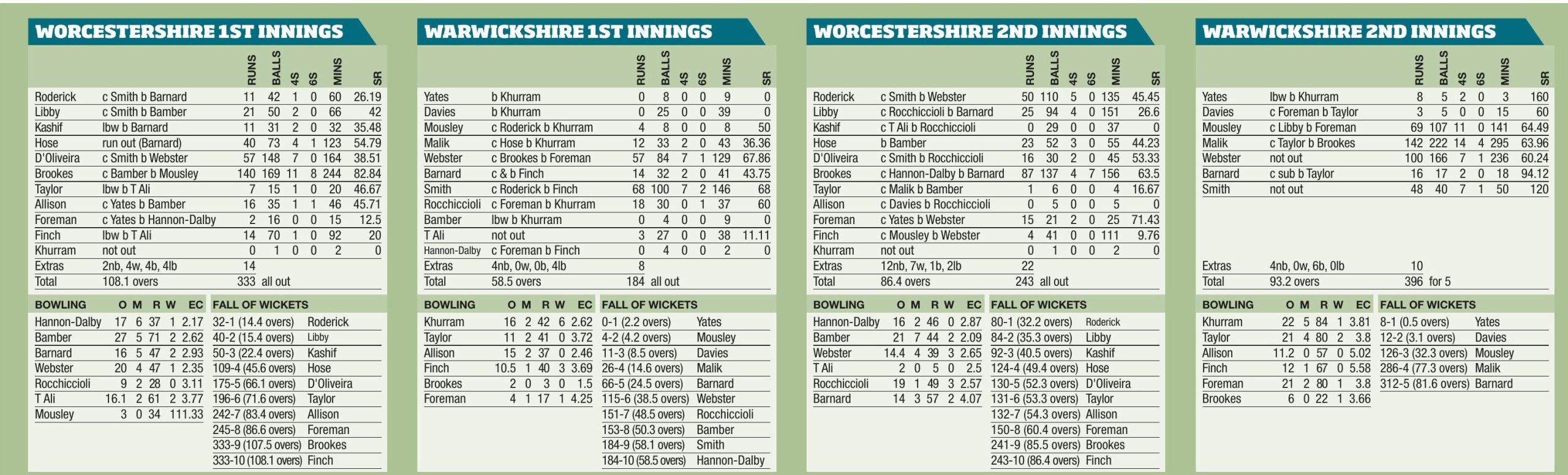 WORCESTERSHIRE 1ST INNINGS

| | | RUNS | BALLS | 4S | 6S | MINS | SR |
|---|---|---|---|---|---|---|---|
| Roderick | c Smith b Barnard | 11 | 42 | 1 | 0 | 60 | 26.19 |
| Libby | c Smith b Bamber | 21 | 50 | 2 | 0 | 66 | 42 |
| Kashif | lbw b Barnard | 11 | 31 | 2 | 0 | 32 | 35.48 |
| Hose | run out (Barnard) | 40 | 73 | 4 | 1 | 123 | 54.79 |
| D'Oliveira | c Smith b Webster | 57 | 148 | 7 | 0 | 164 | 38.51 |
| Brookes | c Bamber b Mousley | 140 | 169 | 11 | 8 | 244 | 82.84 |
| Taylor | lbw b T Ali | 7 | 15 | 1 | 0 | 20 | 46.67 |
| Allison | c Yates b Bamber | 16 | 35 | 1 | 1 | 46 | 45.71 |
| Foreman | c Yates b Hannon-Dalby | 2 | 16 | 0 | 0 | 15 | 12.5 |
| Finch | lbw b T Ali | 14 | 70 | 1 | 0 | 92 | 20 |
| Khurram | not out | 0 | 1 | 0 | 0 | 2 | 0 |
| Extras | 2nb, 4w, 4b, 4lb | 14 | | | | | |
| Total | 108.1 overs | 333 | all out | | | | |

| BOWLING | O | M | R | W | EC |
|---|---|---|---|---|---|
| Hannon-Dalby | 17 | 6 | 37 | 1 | 2.17 |
| Bamber | 27 | 5 | 71 | 2 | 2.62 |
| Barnard | 16 | 5 | 47 | 2 | 2.93 |
| Webster | 20 | 4 | 47 | 1 | 2.35 |
| Rocchiccioli | 9 | 2 | 28 | 0 | 3.11 |
| T Ali | 16.1 | 2 | 61 | 2 | 3.77 |
| Mousley | 3 | 0 | 34 | 1 | 11.33 |

| FALL OF WICKETS | |
|---|---|
| 32-1 (14.4 overs) | Roderick |
| 40-2 (15.4 overs) | Libby |
| 50-3 (22.4 overs) | Kashif |
| 109-4 (45.6 overs) | Hose |
| 175-5 (66.1 overs) | D'Oliveira |
| 196-6 (71.6 overs) | Taylor |
| 242-7 (83.4 overs) | Allison |
| 245-8 (86.6 overs) | Foreman |
| 333-9 (107.5 overs) | Brookes |
| 333-10 (108.1 overs) | Finch |

WARWICKSHIRE 1ST INNINGS

| | | RUNS | BALLS | 4S | 6S | MINS | SR |
|---|---|---|---|---|---|---|---|
| Yates | b Khurram | 0 | 8 | 0 | 0 | 9 | 0 |
| Davies | b Khurram | 0 | 25 | 0 | 0 | 39 | 0 |
| Mousley | c Roderick b Khurram | 4 | 8 | 0 | 0 | 8 | 50 |
| Malik | c Hose b Khurram | 12 | 33 | 2 | 0 | 43 | 36.36 |
| Webster | c Brookes b Foreman | 57 | 84 | 7 | 1 | 129 | 67.86 |
| Barnard | c & b Finch | 14 | 32 | 2 | 0 | 41 | 43.75 |
| Smith | c Roderick b Finch | 68 | 100 | 7 | 2 | 146 | 68 |
| Rocchiccioli | c Foreman b Khurram | 18 | 30 | 0 | 1 | 37 | 60 |
| Bamber | lbw b Khurram | 0 | 4 | 0 | 0 | 9 | 0 |
| T Ali | not out | 3 | 27 | 0 | 0 | 38 | 11.11 |
| Hannon-Dalby | c Foreman b Finch | 0 | 4 | 0 | 0 | 2 | 0 |
| Extras | 4nb, 0w, 0b, 4lb | 8 | | | | | |
| Total | 58.5 overs | 184 | all out | | | | |

| BOWLING | O | M | R | W | EC |
|---|---|---|---|---|---|
| Khurram | 16 | 2 | 42 | 6 | 2.62 |
| Taylor | 11 | 2 | 41 | 0 | 3.72 |
| Allison | 15 | 2 | 37 | 0 | 2.46 |
| Finch | 10.5 | 1 | 40 | 3 | 3.69 |
| Brookes | 2 | 0 | 3 | 0 | 1.5 |
| Foreman | 4 | 1 | 17 | 1 | 4.25 |

| FALL OF WICKETS | |
|---|---|
| 0-1 (2.2 overs) | Yates |
| 4-2 (4.2 overs) | Mousley |
| 11-3 (8.5 overs) | Davies |
| 26-4 (14.6 overs) | Malik |
| 66-5 (24.5 overs) | Barnard |
| 115-6 (38.5 overs) | Webster |
| 151-7 (48.5 overs) | Rocchiccioli |
| 153-8 (50.3 overs) | Bamber |
| 184-9 (58.1 overs) | Smith |
| 184-10 (58.5 overs) | Hannon-Dalby |

WORCESTERSHIRE 2ND INNINGS

| | | RUNS | BALLS | 4S | 6S | MINS | SR |
|---|---|---|---|---|---|---|---|
| Roderick | c Smith b Webster | 50 | 110 | 5 | 0 | 135 | 45.45 |
| Libby | c Rocchiccioli b Barnard | 25 | 94 | 4 | 0 | 151 | 26.6 |
| Kashif | c T Ali b Rocchiccioli | 0 | 29 | 0 | 0 | 37 | 0 |
| Hose | b Bamber | 23 | 52 | 3 | 0 | 55 | 44.23 |
| D'Oliveira | c Smith b Rocchiccioli | 16 | 30 | 2 | 0 | 45 | 53.33 |
| Brookes | c Hannon-Dalby b Barnard | 87 | 137 | 4 | 7 | 156 | 63.5 |
| Taylor | c Malik b Bamber | 1 | 6 | 0 | 0 | 4 | 16.67 |
| Allison | c Davies b Rocchiccioli | 0 | 5 | 0 | 0 | 5 | 0 |
| Foreman | c Yates b Webster | 15 | 21 | 2 | 0 | 25 | 71.43 |
| Finch | c Mousley b Webster | 4 | 41 | 0 | 0 | 111 | 9.76 |
| Khurram | not out | 0 | 1 | 0 | 0 | 2 | 0 |
| Extras | 12nb, 7w, 1b, 2lb | 22 | | | | | |
| Total | 86.4 overs | 243 | all out | | | | |

| BOWLING | O | M | R | W | EC |
|---|---|---|---|---|---|
| Hannon-Dalby | 16 | 2 | 46 | 0 | 2.87 |
| Bamber | 21 | 7 | 44 | 2 | 2.09 |
| Webster | 14.4 | 4 | 39 | 3 | 2.65 |
| T Ali | 2 | 0 | 5 | 0 | 2.5 |
| Rocchiccioli | 19 | 1 | 49 | 3 | 2.57 |
| Barnard | 14 | 3 | 57 | 2 | 4.07 |

| FALL OF WICKETS | |
|---|---|
| 80-1 (32.2 overs) | Roderick |
| 84-2 (35.3 overs) | Libby |
| 92-3 (40.5 overs) | Kashif |
| 124-4 (49.4 overs) | Hose |
| 130-5 (52.3 overs) | D'Oliveira |
| 131-6 (53.3 overs) | Taylor |
| 132-7 (54.3 overs) | Allison |
| 150-8 (60.4 overs) | Foreman |
| 241-9 (85.5 overs) | Brookes |
| 243-10 (86.4 overs) | Finch |

WARWICKSHIRE 2ND INNINGS

| | | RUNS | BALLS | 4S | 6S | MINS | SR |
|---|---|---|---|---|---|---|---|
| Yates | lbw b Khurram | 8 | 5 | 2 | 0 | 3 | 160 |
| Davies | c Foreman b Taylor | 3 | 5 | 0 | 0 | 15 | 60 |
| Mousley | c Libby b Foreman | 69 | 107 | 11 | 0 | 141 | 64.49 |
| Malik | c Taylor b Brookes | 142 | 222 | 14 | 4 | 295 | 63.96 |
| Webster | not out | 100 | 166 | 7 | 1 | 236 | 60.24 |
| Barnard | c sub b Taylor | 16 | 17 | 2 | 0 | 18 | 94.12 |
| Smith | not out | 48 | 40 | 7 | 1 | 50 | 120 |
| Extras | 4nb, 0w, 6b, 0lb | 10 | | | | | |
| Total | 93.2 overs | 396 | for 5 | | | | |

| BOWLING | O | M | R | W | EC |
|---|---|---|---|---|---|
| Khurram | 22 | 5 | 84 | 1 | 3.81 |
| Taylor | 21 | 4 | 80 | 2 | 3.8 |
| Allison | 11.2 | 0 | 57 | 0 | 5.02 |
| Finch | 12 | 1 | 67 | 0 | 5.58 |
| Foreman | 21 | 2 | 80 | 1 | 3.8 |
| Brookes | 6 | 0 | 22 | 1 | 3.66 |

| FALL OF WICKETS | |
|---|---|
| 8-1 (0.5 overs) | Yates |
| 12-2 (3.1 overs) | Davies |
| 126-3 (32.3 overs) | Mousley |
| 286-4 (77.3 overs) | Malik |
| 312-5 (81.6 overs) | Barnard |